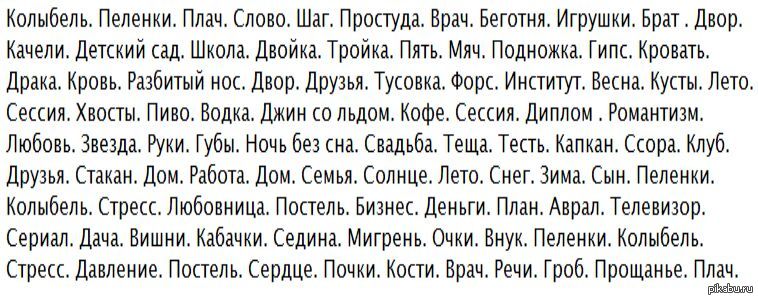 Колыбель. Пеленки. Плач. Слово. Шаг. Простуда. Врач. Беготня. Игрушки. Брат . Двор. Качели. Детский сад. Школа. Двойка. Тройка. Пять. Мяч. Подножка. Гипс. Кровать. Драка. Кровь. Разбитый нос. Двор. Друзья. Тусовка. Форс. Институт. Весна. Кусты. Лето. Сессия. Хвосты. Пиво. Водка. Джин со льдом. Кофе. Сессия. Диплом . Романтизм. Любовь. Звезда. Руки. Губы. Ночь без сна. Свадьба. Теща. Тесть. Капкан. Ссора. Клуб. Друзья. Стакан. Дом. Работа. Дом. Семья. Солнце. Лето. Снег. Зима. Сын. Пеленки. Колыбель. Стресс. Любовница. Постель. Бизнес. Деньги. План. Аврал. Телевизор. Сериал. Дача. Вишни. Кабачки. Седина. Мигрень. Очки. Внук. Пеленки. Колыбель. Стресс. Давление. Постель. Сердце. Почки. Кости. Врач. Речи. Гроб. Прощанье. Плач.

pikabu.ru